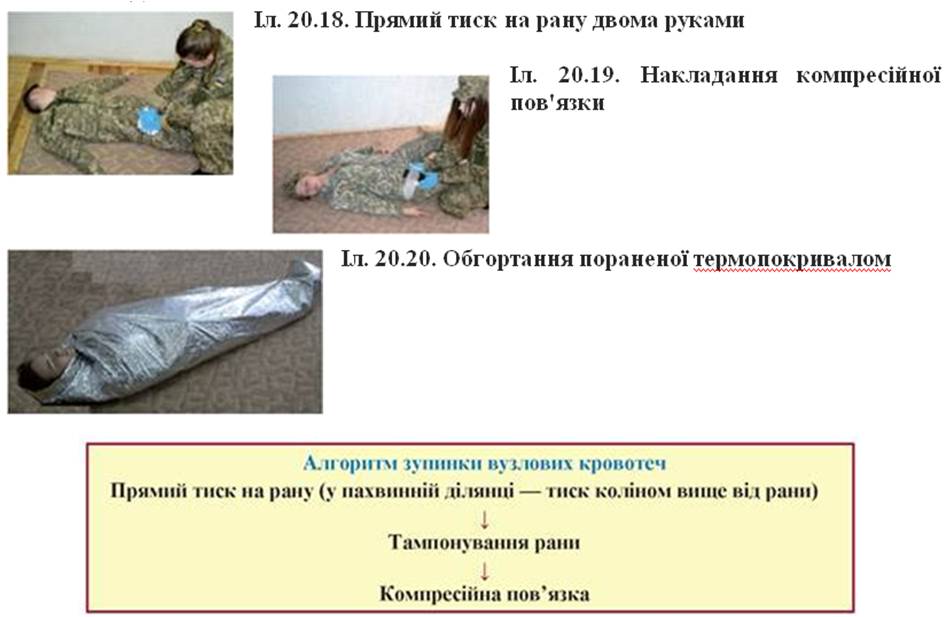 Іл. 20.18. Прямий тиск на рану двома руками

Іл. 20.19. Накладання компресійної пов'язки

Іл. 20.20. Обгортання пораненої термопокривалом

Алгоритм зупинки вузлових кровотеч
Прямий тиск на рану (у пахвинній ділянці — тиск коліном вище від рани)
↓
Тампонування рани
↓
Компресійна пов'язка